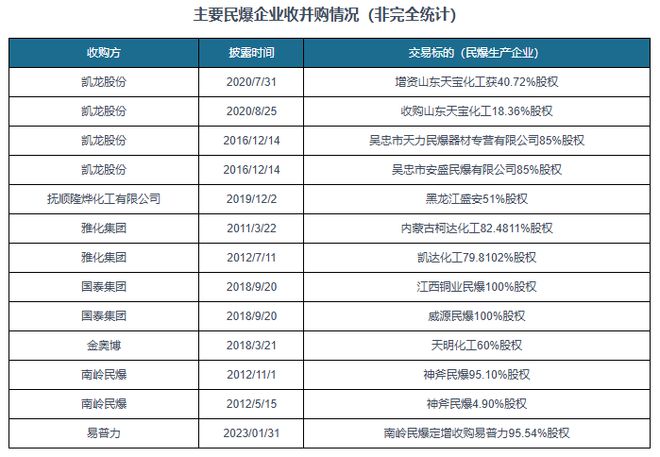 主要民爆企业收并购情况（非完全统计）

| 收购方 | 披露时间 | 交易标的（民爆生产企业） |
|---|---|---|
| 凯龙股份 | 2020/7/31 | 增资山东天宝化工获40.72%股权 |
| 凯龙股份 | 2020/8/25 | 收购山东天宝化工18.36%股权 |
| 凯龙股份 | 2016/12/14 | 吴忠市天力民爆器材专营有限公司85%股权 |
| 凯龙股份 | 2016/12/14 | 吴忠市安盛民爆有限公司85%股权 |
| 抚顺隆烨化工有限公司 | 2019/12/2 | 黑龙江盛安51%股权 |
| 雅化集团 | 2011/3/22 | 内蒙古柯达化工82.4811%股权 |
| 雅化集团 | 2012/7/11 | 凯达化工79.8102%股权 |
| 国泰集团 | 2018/9/20 | 江西铜业民爆100%股权 |
| 国泰集团 | 2018/9/20 | 威源民爆100%股权 |
| 金奥博 | 2018/3/21 | 天明化工60%股权 |
| 南岭民爆 | 2012/11/1 | 神斧民爆95.10%股权 |
| 南岭民爆 | 2012/5/15 | 神斧民爆4.90%股权 |
| 易普力 | 2023/01/31 | 南岭民爆定增收购易普力95.54%股权 |